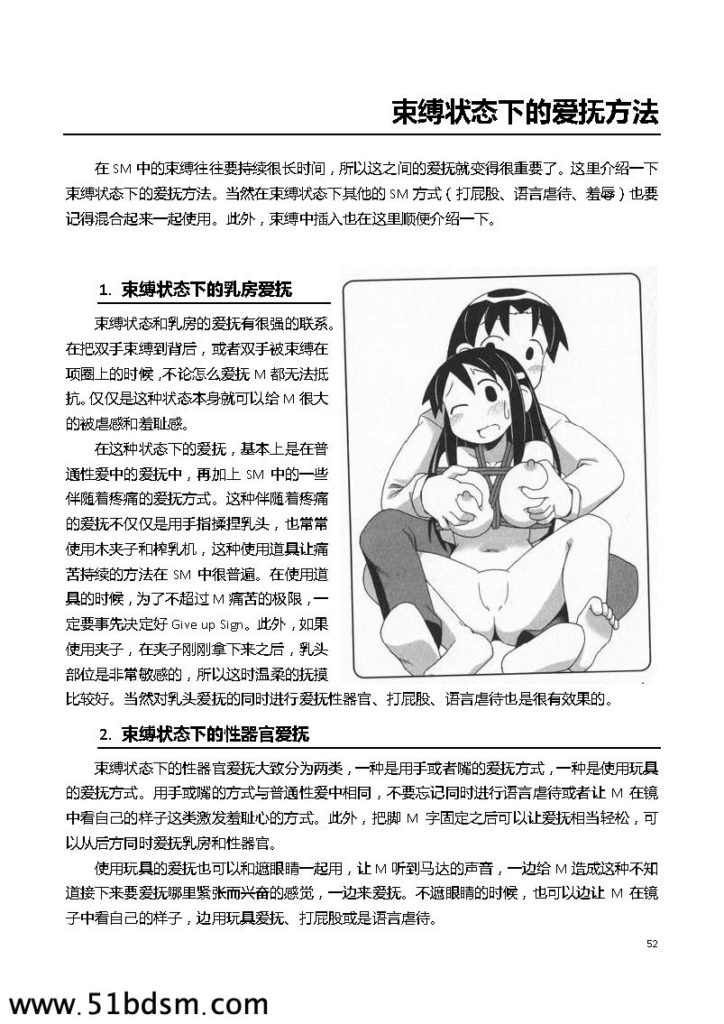 束缚状态下的爱抚方法

在 SM 中的束缚往往要持续很长时间，所以这之间的爱抚就变得很重要了。这里介绍一下束缚状态下的爱抚方法。当然在束缚状态下其他的 SM 方式（打屁股、语言虐待、羞辱）也要记得混合起来一起使用。此外，束缚中插入也在这里顺便介绍一下。

1. 束缚状态下的乳房爱抚

束缚状态和乳房的爱抚有很强的联系。在把双手束缚到背后，或者双手被束缚在项圈上的时候，不论怎么爱抚 M 都无法抵抗。仅仅是这种状态本身就可以给 M 很大的被虐感和羞耻感。

在这种状态下的爱抚，基本上是在普通性爱中的爱抚中，再加上 SM 中的一些伴随着疼痛的爱抚方式。这种伴随着疼痛的爱抚不仅仅是用手指揉捏乳头，也常常使用木夹子和榨乳机，这种使用道具让痛苦持续的方法在 SM 中很普遍。在使用道具的时候，为了不超过 M 痛苦的极限，一定要事先决定好 Give up Sign。此外，如果使用夹子，在夹子刚刚拿下来之后，乳头部位是非常敏感的，所以这时温柔的抚摸比较好。当然对乳头爱抚的同时进行爱抚性器官、打屁股、语言虐待也是很有效果的。

2. 束缚状态下的性器官爱抚

束缚状态下的性器官爱抚大致分为两类，一种是用手或者嘴的爱抚方式，一种是使用玩具的爱抚方式。用手或嘴的方式与普通性爱中相同，不要忘记同时进行语言虐待或者让 M 在镜中看自己的样子这类激发羞耻心的方式。此外，把脚 M 字固定之后可以让爱抚相当轻松，可以从后方同时爱抚乳房和性器官。

使用玩具的爱抚也可以和遮眼睛一起用，让 M 听到马达的声音，一边给 M 造成这种不知道接下来要爱抚哪里紧张而兴奋的感觉，一边来爱抚。不遮眼睛的时候，也可以边让 M 在镜子中看自己的样子，边用玩具爱抚、打屁股或是语言虐待。

52

www.51bdsm.com